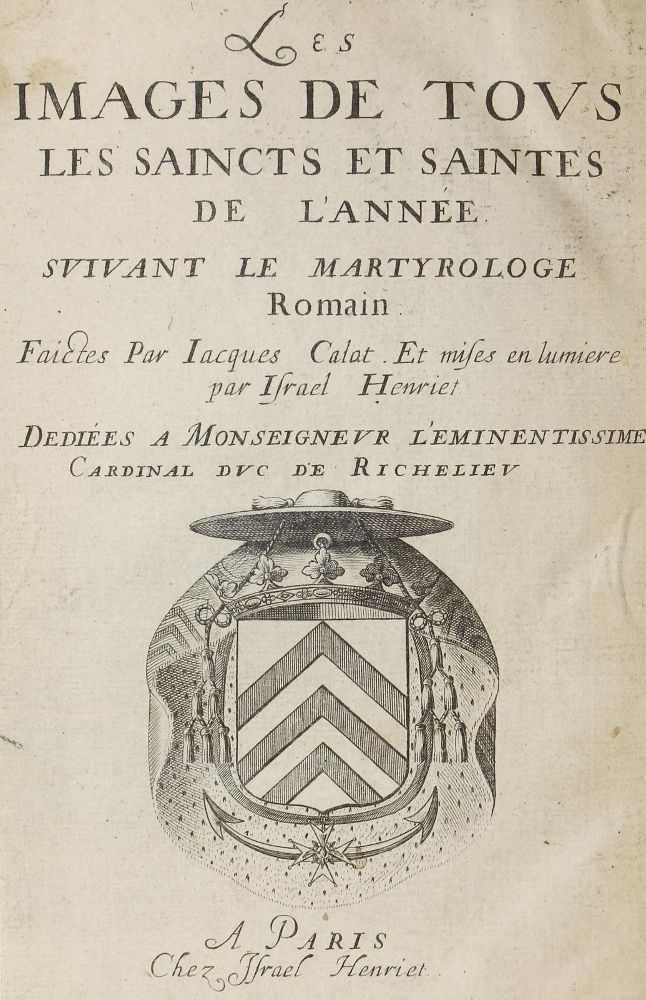 LES
IMAGES DE TOVS
LES SAINCTS ET SAINTES
DE L'ANNÉE

SVIVANT LE MARTYROLOGE
Romain.

Faictes Par Iacques Calot. Et mises en lumiere
par Israel Henriet

DEDIÉES A MONSEIGNEVR L'EMINENTISSIME
CARDINAL DVC DE RICHELIEV

A PARIS
Chez Israel Henriet